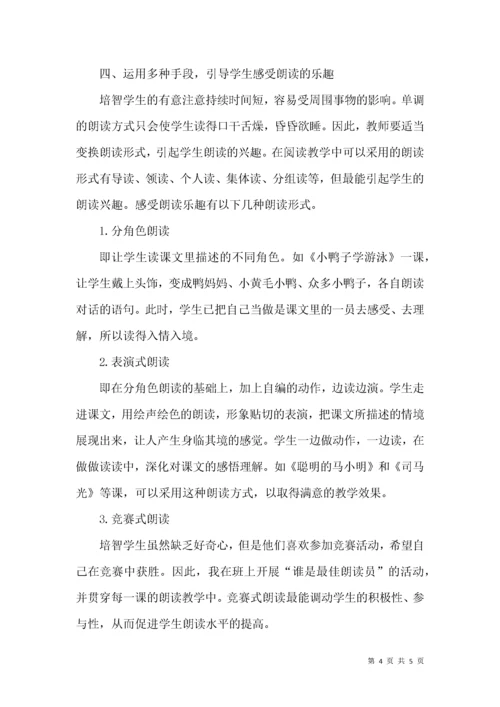 四、运用多种手段，引导学生感受朗读的乐趣

培智学生的有意注意持续时间短，容易受周围事物的影响。单调的朗读方式只会使学生读得口干舌燥，昏昏欲睡。因此，教师要适当变换朗读形式，引起学生朗读的兴趣。在阅读教学中可以采用的朗读形式有导读、领读、个人读、集体读、分组读等，但最能引起学生的朗读兴趣。感受朗读乐趣有以下几种朗读形式。

1. 分角色朗读

即让学生读课文里描述的不同角色。如《小鸭子学游泳》一课，让学生戴上头饰，变成鸭妈妈、小黄毛小鸭、众多小鸭子，各自朗读对话的语句。此时，学生已把自己当做是课文里的一员去感受、去理解，所以读得入情入境。

2. 表演式朗读

即在分角色朗读的基础上，加上自编的动作，边读边演。学生走进课文，用绘声绘色的朗读，形象贴切的表演，把课文所描述的情境展现出来，让人产生身临其境的感觉。学生一边做动作，一边读，在做做读读中，深化对课文的感悟理解。如《聪明的马小明》和《司马光》等课，可以采用这种朗读方式，以取得满意的教学效果。

3. 竞赛式朗读

培智学生虽然缺乏好奇心，但是他们喜欢参加竞赛活动，希望自己在竞赛中获胜。因此，我在班上开展“谁是最佳朗读员”的活动，并贯穿每一课的朗读教学中。竞赛式朗读最能调动学生的积极性、参与性，从而促进学生朗读水平的提高。

第 4 页 共 5 页